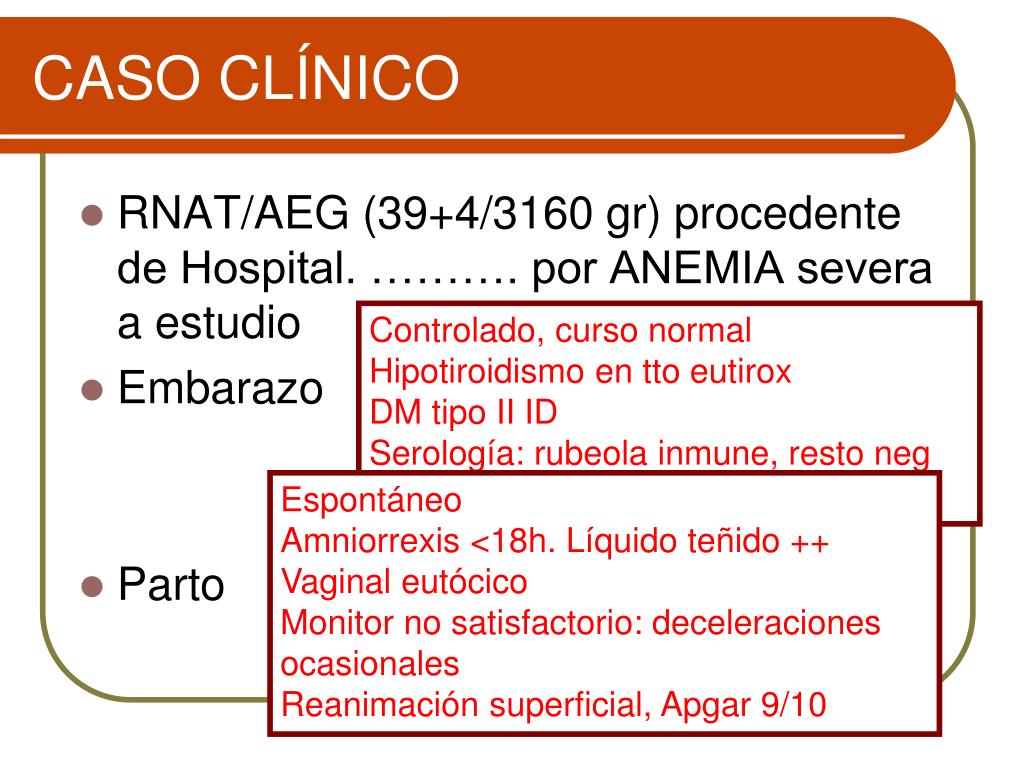 CASO CLÍNICO

RNAT/AEG (39+4/3160 gr) procedente de Hospital. ………. por ANEMIA severa a estudio

Embarazo

Controlado, curso normal
Hipotiroidismo en tto eutirox
DM tipo II ID
Serología: rubeola inmune, resto neg

Parto

Espontáneo
Amniorrexis <18h. Líquido teñido ++
Vaginal eutócico
Monitor no satisfactorio: deceleraciones ocasionales
Reanimación superficial, Apgar 9/10